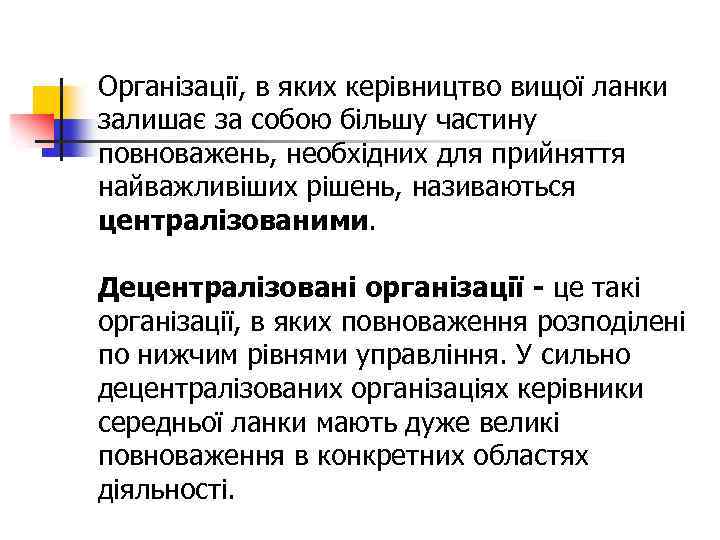 Організації, в яких керівництво вищої ланки залишає за собою більшу частину повноважень, необхідних для прийняття найважливіших рішень, називаються централізованими.

Децентралізовані організації - це такі організації, в яких повноваження розподілені по нижчим рівнями управління. У сильно децентралізованих організаціях керівники середньої ланки мають дуже великі повноваження в конкретних областях діяльності.